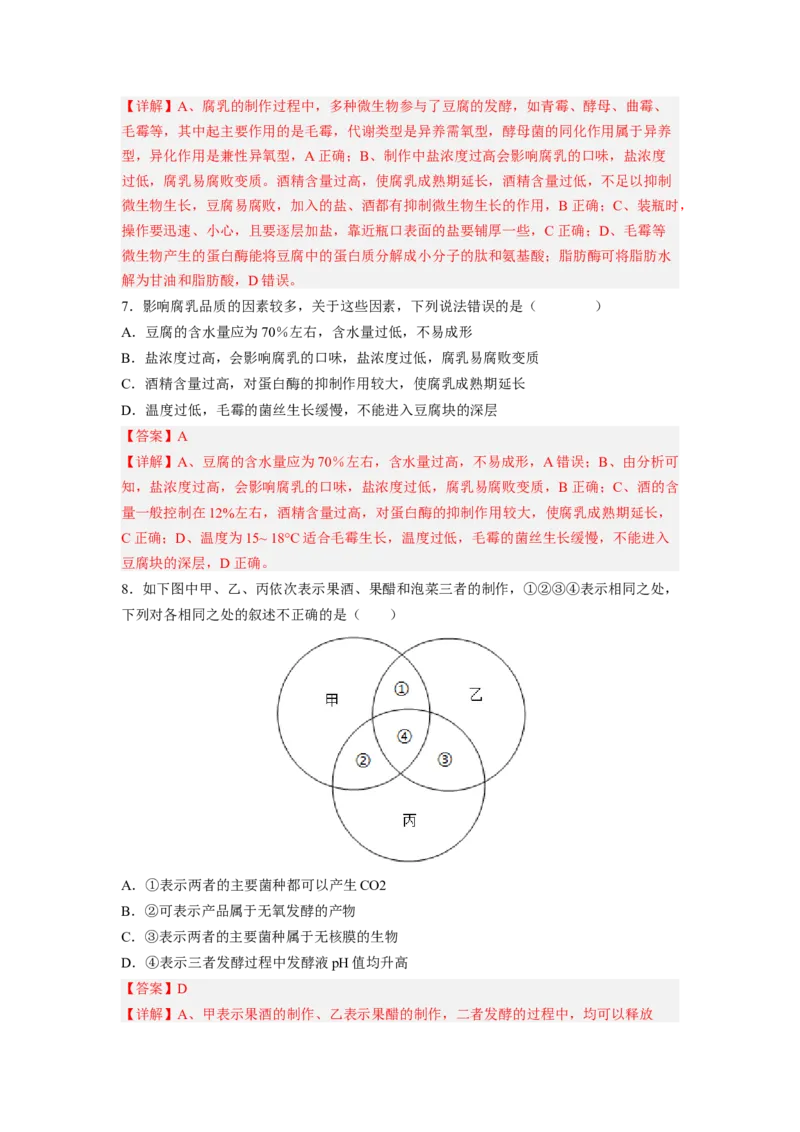 【详解】A、腐乳的制作过程中，多种微生物参与了豆腐的发酵，如青霉、酵母、曲霉、毛霉等，其中起主要作用的是毛霉，代谢类型是异养需氧型，酵母菌的同化作用属于异养型，异化作用是兼性异氧型，A 正确；B、制作中盐浓度过高会影响腐乳的口味，盐浓度过低，腐乳易腐败变质。酒精含量过高，使腐乳成熟期延长，酒精含量过低，不足以抑制微生物生长，豆腐易腐败，加入的盐、酒都有抑制微生物生长的作用，B 正确；C、装瓶时，操作要迅速、小心，且要逐层加盐，靠近瓶口表面的盐要铺厚一些，C 正确；D、毛霉等微生物产生的蛋白酶能将豆腐中的蛋白质分解成小分子的肽和氨基酸；脂肪酶可将脂肪水解为甘油和脂肪酸，D 错误。

7．影响腐乳品质的因素较多，关于这些因素，下列说法错误的是（　　）

A．豆腐的含水量应为 70%左右，含水量过低，不易成形

B．盐浓度过高，会影响腐乳的口味，盐浓度过低，腐乳易腐败变质

C．酒精含量过高，对蛋白酶的抑制作用较大，使腐乳成熟期延长

D．温度过低，毛霉的菌丝生长缓慢，不能进入豆腐块的深层

【答案】A

【详解】A、豆腐的含水量应为 70%左右，含水量过高，不易成形，A 错误；B、由分析可知，盐浓度过高，会影响腐乳的口味，盐浓度过低，腐乳易腐败变质，B 正确；C、酒的含量一般控制在 12%左右，酒精含量过高，对蛋白酶的抑制作用较大，使腐乳成熟期延长，C 正确；D、温度为 15~ 18°C 适合毛霉生长，温度过低，毛霉的菌丝生长缓慢，不能进入豆腐块的深层，D 正确。

8．如下图中甲、乙、丙依次表示果酒、果醋和泡菜三者的制作，①②③④表示相同之处，下列对各相同之处的叙述不正确的是（　　）

甲 ① 乙 ④ ② ③ 丙

A．①表示两者的主要菌种都可以产生 CO2

B．②可表示产品属于无氧发酵的产物

C．③表示两者的主要菌种属于无核膜的生物

D．④表示三者发酵过程中发酵液 pH 值均升高

【答案】D

【详解】A、甲表示果酒的制作、乙表示果醋的制作，二者发酵的过程中，均可以释放